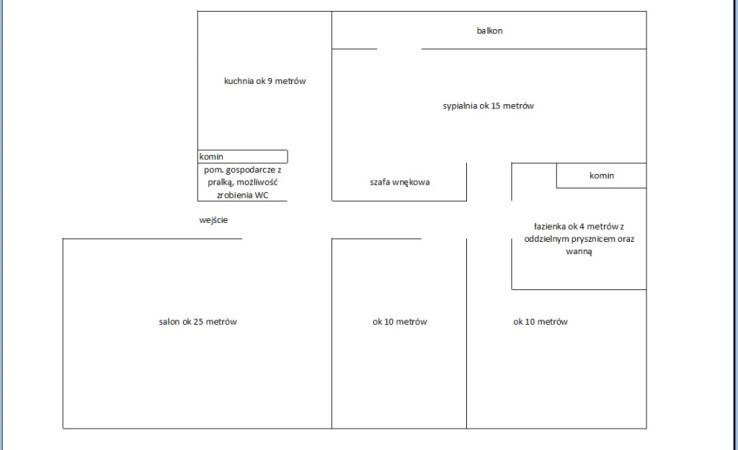 balkon

kuchnia ok 9 metrów

sypialnia ok 15 metrów

komin

pom. gospodarcze z pralką, możliwość zrobienia WC

szafa wnękowa

komin

wejście

łazienka ok 4 metrów z oddzielnym prysznicem oraz wanną

salon ok 25 metrów

ok 10 metrów

ok 10 metrów